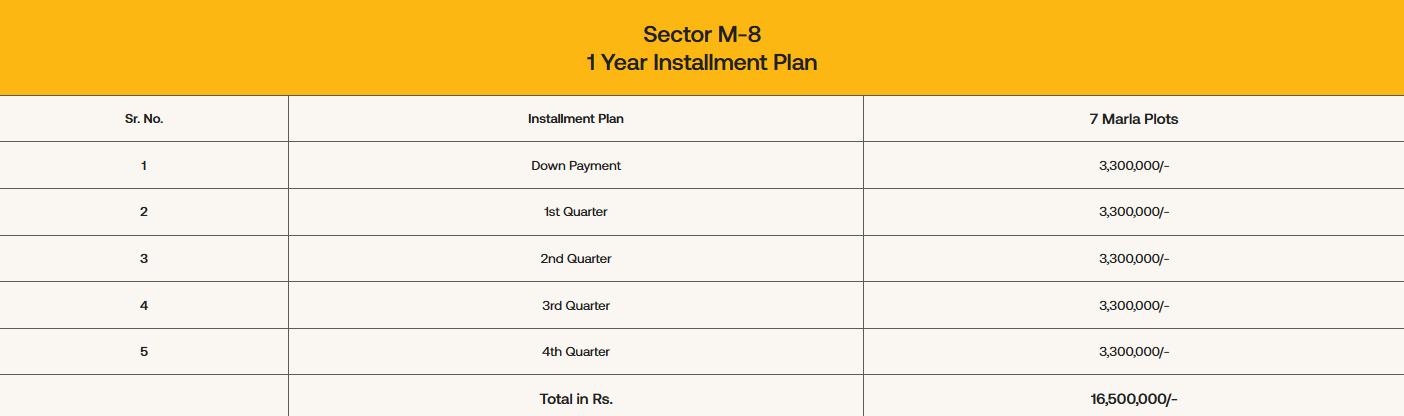 Sector M-8
1 Year Installment Plan

| Sr. No. | Installment Plan | 7 Marla Plots |
|---|---|---|
| 1 | Down Payment | 3,300,000/- |
| 2 | 1st Quarter | 3,300,000/- |
| 3 | 2nd Quarter | 3,300,000/- |
| 4 | 3rd Quarter | 3,300,000/- |
| 5 | 4th Quarter | 3,300,000/- |
|  | Total in Rs. | 16,500,000/- |